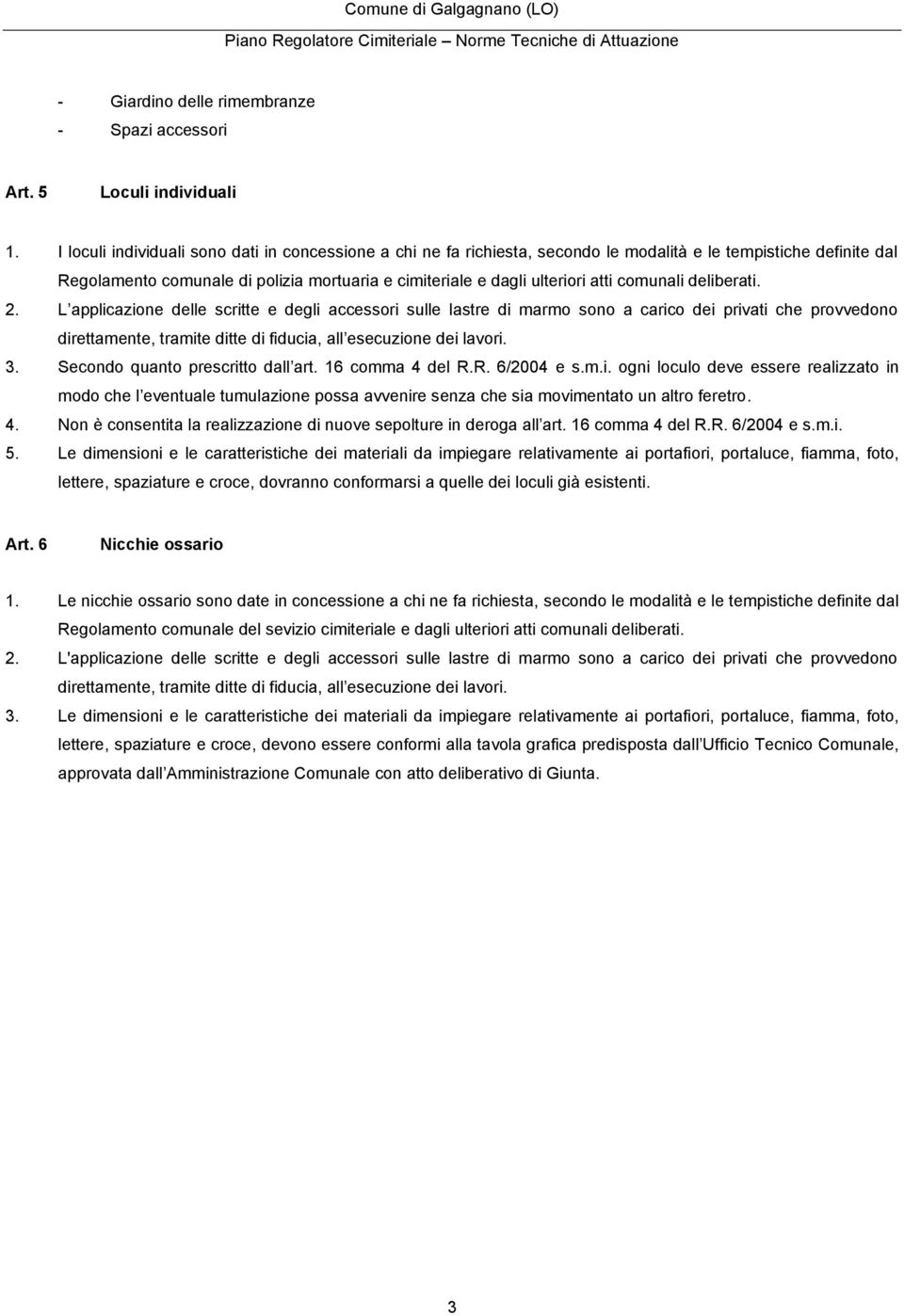 Comune di Galgagnano (LO)
Piano Regolatore Cimiteriale – Norme Tecniche di Attuazione

- Giardino delle rimembranze
- Spazi accessori

Art. 5 Loculi individuali

1. I loculi individuali sono dati in concessione a chi ne fa richiesta, secondo le modalità e le tempistiche definite dal Regolamento comunale di polizia mortuaria e cimiteriale e dagli ulteriori atti comunali deliberati.
2. L applicazione delle scritte e degli accessori sulle lastre di marmo sono a carico dei privati che provvedono direttamente, tramite ditte di fiducia, all esecuzione dei lavori.
3. Secondo quanto prescritto dall art. 16 comma 4 del R.R. 6/2004 e s.m.i. ogni loculo deve essere realizzato in modo che l eventuale tumulazione possa avvenire senza che sia movimentato un altro feretro.
4. Non è consentita la realizzazione di nuove sepolture in deroga all art. 16 comma 4 del R.R. 6/2004 e s.m.i.
5. Le dimensioni e le caratteristiche dei materiali da impiegare relativamente ai portafiori, portaluce, fiamma, foto, lettere, spaziature e croce, dovranno conformarsi a quelle dei loculi già esistenti.

Art. 6 Nicchie ossario

1. Le nicchie ossario sono date in concessione a chi ne fa richiesta, secondo le modalità e le tempistiche definite dal Regolamento comunale del sevizio cimiteriale e dagli ulteriori atti comunali deliberati.
2. L'applicazione delle scritte e degli accessori sulle lastre di marmo sono a carico dei privati che provvedono direttamente, tramite ditte di fiducia, all esecuzione dei lavori.
3. Le dimensioni e le caratteristiche dei materiali da impiegare relativamente ai portafiori, portaluce, fiamma, foto, lettere, spaziature e croce, devono essere conformi alla tavola grafica predisposta dall Ufficio Tecnico Comunale, approvata dall Amministrazione Comunale con atto deliberativo di Giunta.

3